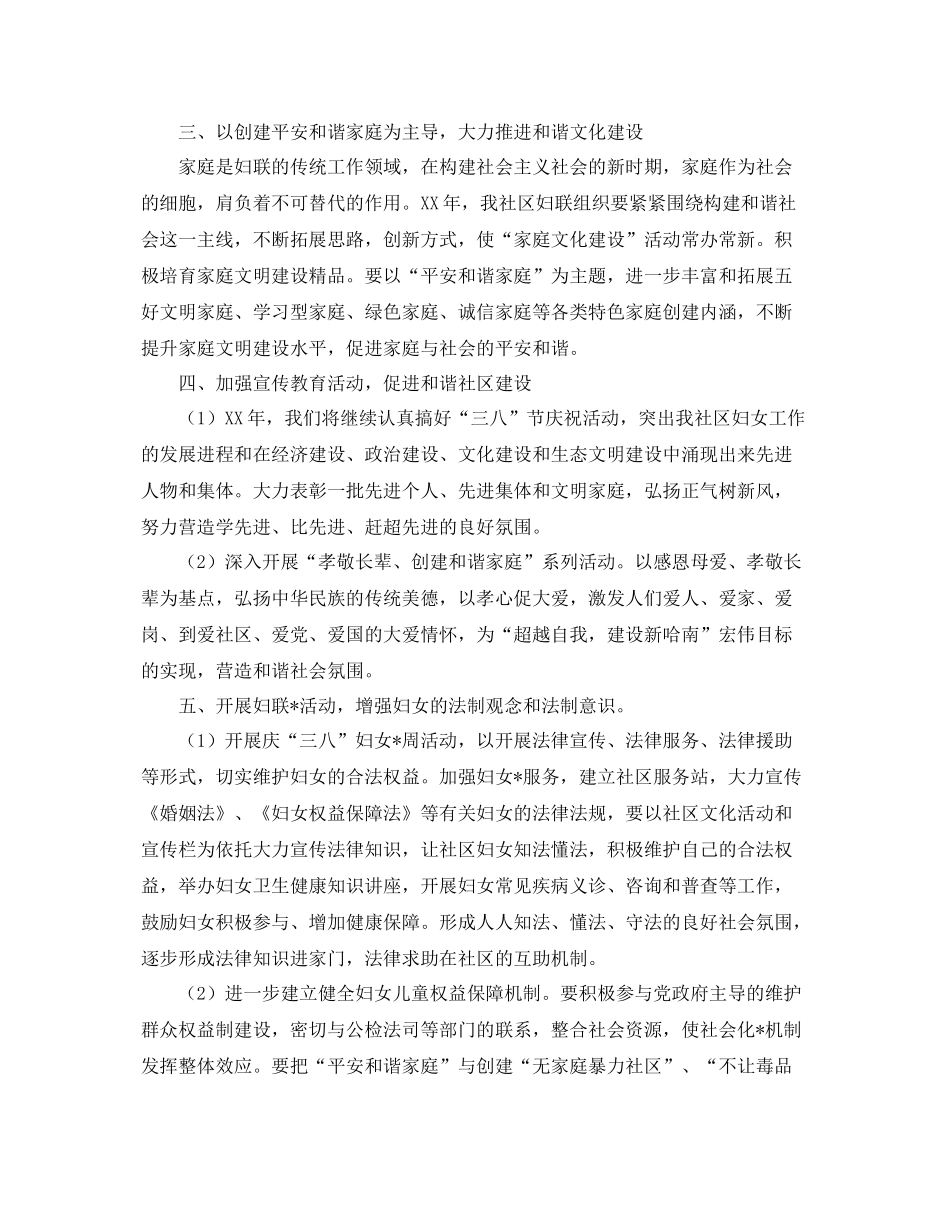 三、以创建平安和谐家庭为主导，大力推进和谐文化建设

家庭是妇联的传统工作领域，在构建社会主义社会的新时期，家庭作为社会的细胞，肩负着不可替代的作用。XX年，我社区妇联组织要紧紧围绕构建和谐社会这一主线，不断拓展思路，创新方式，使“家庭文化建设”活动常办常新。积极培育家庭文明建设精品。要以“平安和谐家庭”为主题，进一步丰富和拓展五好文明家庭、学习型家庭、绿色家庭、诚信家庭等各类特色家庭创建内涵，不断提升家庭文明建设水平，促进家庭与社会的平安和谐。

四、加强宣传教育活动，促进和谐社区建设

（1）XX年，我们将继续认真搞好“三八”节庆祝活动，突出我社区妇女工作的发展进程和在经济建设、政治建设、文化建设和生态文明建设中涌现出来先进人物和集体。大力表彰一批先进个人、先进集体和文明家庭，弘扬正气树新风，努力营造学先进、比先进、赶超先进的良好氛围。

（2）深入开展“孝敬长辈、创建和谐家庭”系列活动。以感恩母爱、孝敬长辈为基点，弘扬中华民族的传统美德，以孝心促大爱，激发人们爱人、爱家、爱岗、到爱社区、爱党、爱国的大爱情怀，为“超越自我，建设新哈南”宏伟目标的实现，营造和谐社会氛围。

五、开展妇联*活动，增强妇女的法制观念和法制意识。

（1）开展庆“三八”妇女*周活动，以开展法律宣传、法律服务、法律援助等形式，切实维护妇女的合法权益。加强妇女*服务，建立社区服务站，大力宣传《婚姻法》、《妇女权益保障法》等有关妇女的法律法规，要以社区文化活动和宣传栏为依托大力宣传法律知识，让社区妇女知法懂法，积极维护自己的合法权益，举办妇女卫生健康知识讲座，开展妇女常见疾病义诊、咨询和普查等工作，鼓励妇女积极参与、增加健康保障。形成人人知法、懂法、守法的良好社会氛围，逐步形成法律知识进家门，法律求助在社区的互助机制。

（2）进一步建立健全妇女儿童权益保障机制。要积极参与党政府主导的维护群众权益制建设，密切与公检法司等部门的联系，整合社会资源，使社会化*机制发挥整体效应。要把“平安和谐家庭”与创建“无家庭暴力社区”、“不让毒品